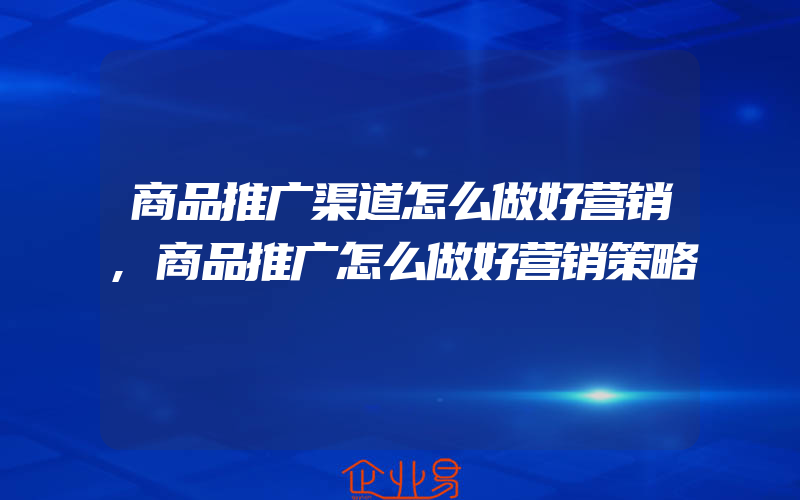 商品推广渠道怎么做好营销，商品推广怎么做好营销策略

企业易